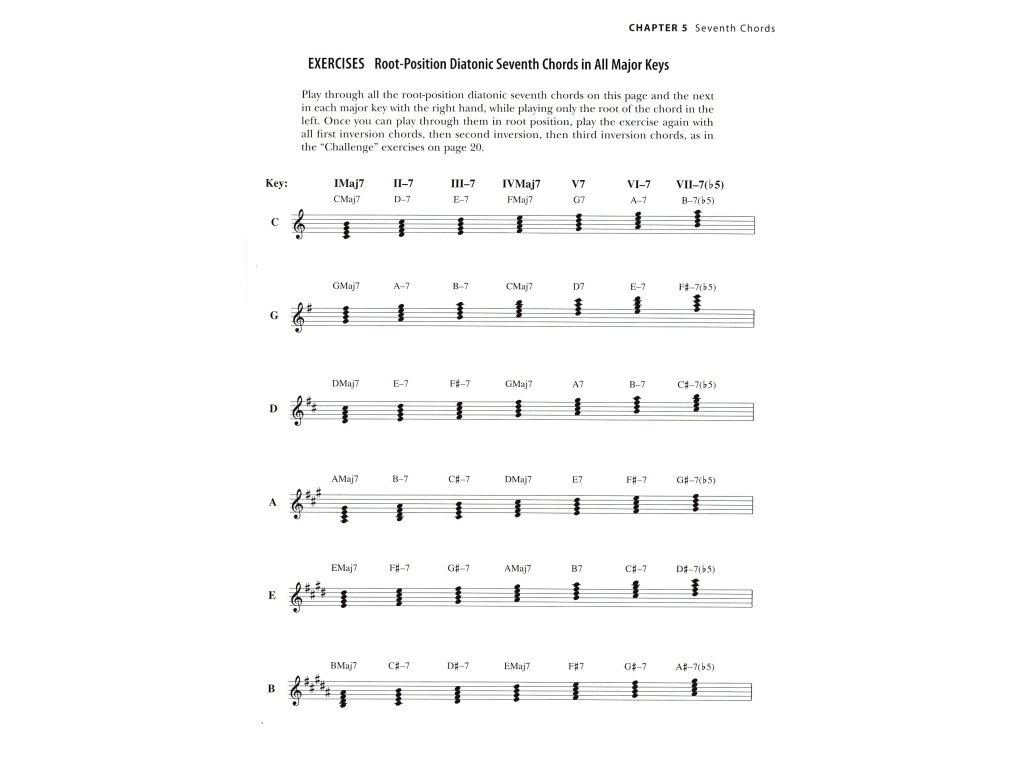 CHAPTER 5 Seventh Chords

EXERCISES Root-Position Diatonic Seventh Chords in All Major Keys

Play through all the root-position diatonic seventh chords on this page and the next in each major key with the right hand, while playing only the root of the chord in the left. Once you can play through them in root position, play the exercise again with all first inversion chords, then second inversion, then third inversion chords, as in the "Challenge" exercises on page 20.

Key: IMaj7 II–7 III–7 IVMaj7 V7 VI–7 VII–7(♭5)

C CMaj7 D–7 E–7 FMaj7 G7 A–7 B–7(♭5)

G GMaj7 A–7 B–7 CMaj7 D7 E–7 F♯–7(♭5)

D DMaj7 E–7 F♯–7 GMaj7 A7 B–7 C♯–7(♭5)

A AMaj7 B–7 C♯–7 DMaj7 E7 F♯–7 G♯–7(♭5)

E EMaj7 F♯–7 G♯–7 AMaj7 B7 C♯–7 D♯–7(♭5)

B BMaj7 C♯–7 D♯–7 EMaj7 F♯7 G♯–7 A♯–7(♭5)